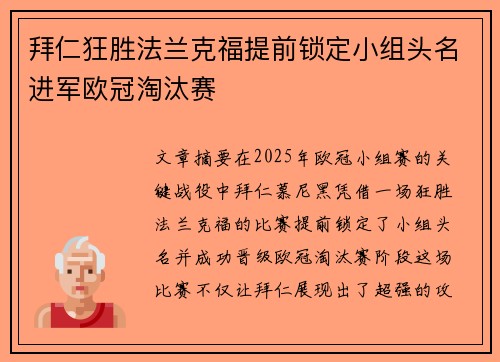 拜仁狂胜法兰克福提前锁定小组头名进军欧冠淘汰赛

文章摘要在2025年欧冠小组赛的关键战役中拜仁慕尼黑凭借一场狂胜法兰克福的比赛提前锁定了小组头名并成功晋级欧冠淘汰赛阶段这场比赛不仅让拜仁展现出了超强的攻